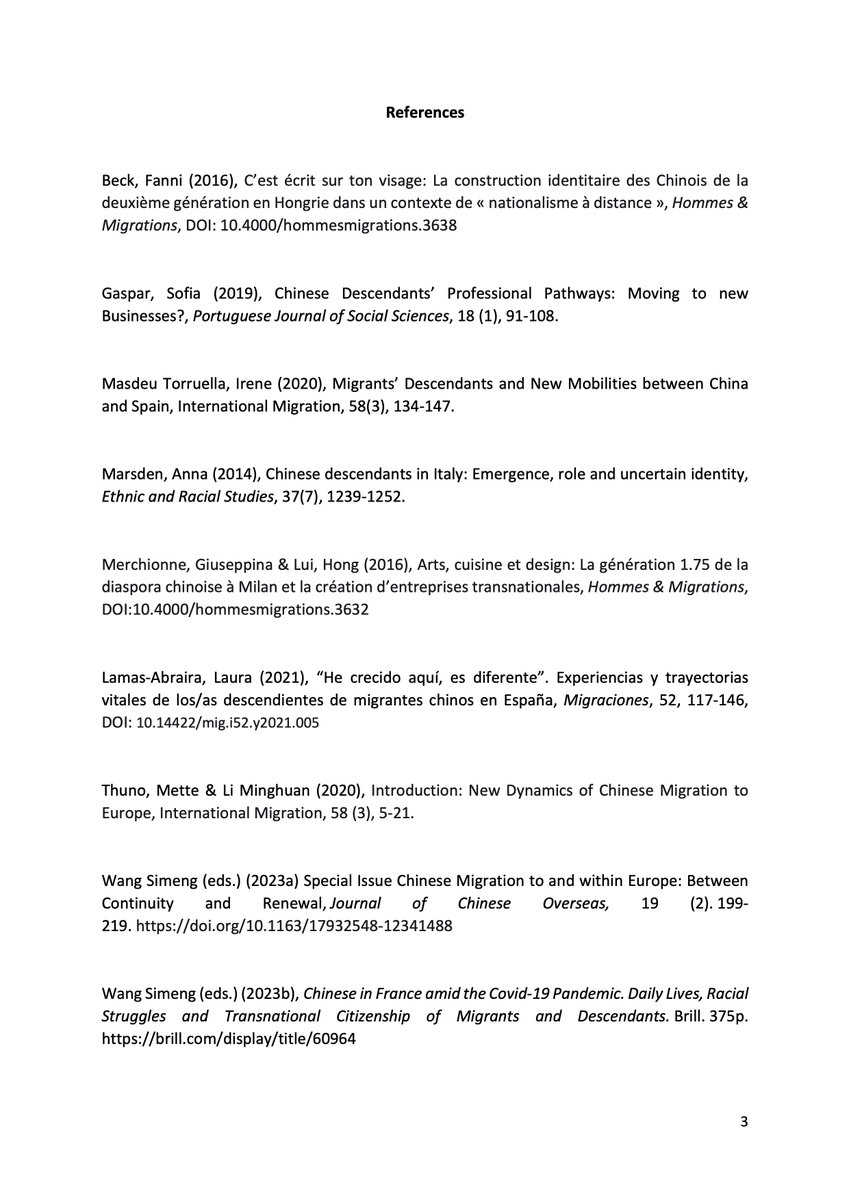 References

Beck, Fanni (2016), C'est écrit sur ton visage: La construction identitaire des Chinois de la deuxième génération en Hongrie dans un contexte de « nationalisme à distance », Hommes & Migrations, DOI: 10.4000/hommesmigrations.3638

Gaspar, Sofia (2019), Chinese Descendants' Professional Pathways: Moving to new Businesses?, Portuguese Journal of Social Sciences, 18 (1), 91-108.

Masdeu Torruella, Irene (2020), Migrants' Descendants and New Mobilities between China and Spain, International Migration, 58(3), 134-147.

Marsden, Anna (2014), Chinese descendants in Italy: Emergence, role and uncertain identity, Ethnic and Racial Studies, 37(7), 1239-1252.

Merchionne, Giuseppina & Lui, Hong (2016), Arts, cuisine et design: La génération 1.75 de la diaspora chinoise à Milan et la création d'entreprises transnationales, Hommes & Migrations, DOI:10.4000/hommesmigrations.3632

Lamas-Abraira, Laura (2021), "He crecido aquí, es diferente". Experiencias y trayectorias vitales de los/as descendientes de migrantes chinos en España, Migraciones, 52, 117-146, DOI: 10.14422/mig.i52.y2021.005

Thuno, Mette & Li Minghuan (2020), Introduction: New Dynamics of Chinese Migration to Europe, International Migration, 58 (3), 5-21.

Wang Simeng (eds.) (2023a) Special Issue Chinese Migration to and within Europe: Between Continuity and Renewal, Journal of Chinese Overseas, 19 (2). 199-219. https://doi.org/10.1163/17932548-12341488

Wang Simeng (eds.) (2023b), Chinese in France amid the Covid-19 Pandemic. Daily Lives, Racial Struggles and Transnational Citizenship of Migrants and Descendants. Brill. 375p. https://brill.com/display/title/60964

3